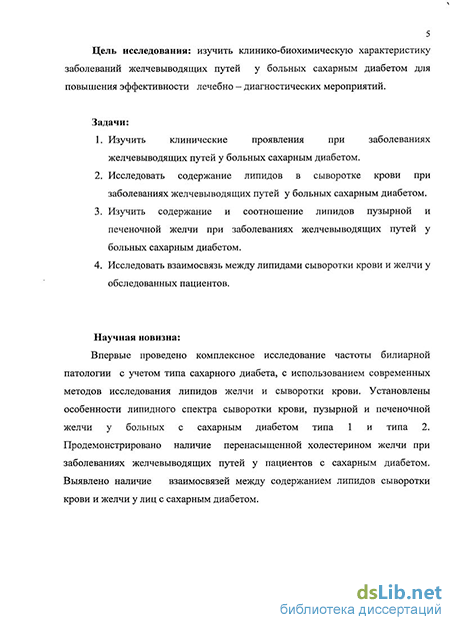 5

Цель исследования: изучить клинико-биохимическую характеристику заболеваний желчевыводящих путей у больных сахарным диабетом для повышения эффективности лечебно – диагностических мероприятий.

Задачи:
1. Изучить клинические проявления при заболеваниях желчевыводящих путей у больных сахарным диабетом.
2. Исследовать содержание липидов в сыворотке крови при заболеваниях желчевыводящих путей у больных сахарным диабетом.
3. Изучить содержание и соотношение липидов пузырной и печеночной желчи при заболеваниях желчевыводящих путей у больных сахарным диабетом.
4. Исследовать взаимосвязь между липидами сыворотки крови и желчи у обследованных пациентов.

Научная новизна:
Впервые проведено комплексное исследование частоты билиарной патологии с учетом типа сахарного диабета, с использованием современных методов исследования липидов желчи и сыворотки крови. Установлены особенности липидного спектра сыворотки крови, пузырной и печеночной желчи у больных с сахарным диабетом типа 1 и типа 2. Продемонстрировано наличие перенасыщенной холестерином желчи при заболеваниях желчевыводящих путей у пациентов с сахарным диабетом. Выявлено наличие взаимосвязей между содержанием липидов сыворотки крови и желчи у лиц с сахарным диабетом.

dsLib.net
библиотека диссертаций